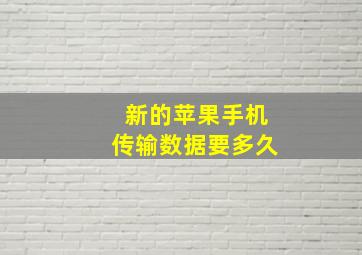 新的苹果手机
传输数据要多久